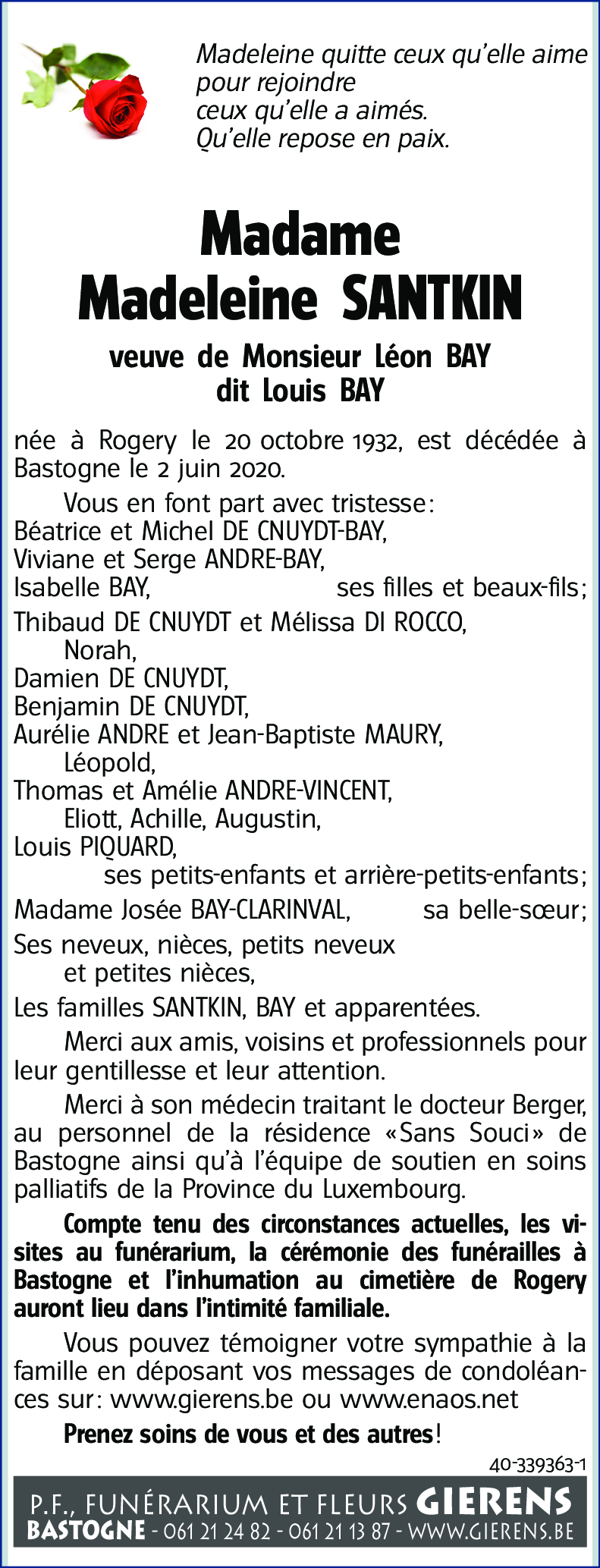 Madeleine quitte ceux qu'elle aime pour rejoindre
ceux qu'elle a aimés.
Qu'elle repose en paix.

Madame
Madeleine SANTKIN

veuve de Monsieur Léon BAY
dit Louis BAY

née à Rogery le 20 octobre 1932, est décédée à Bastogne le 2 juin 2020.

Vous en font part avec tristesse:
Béatrice et Michel DE CNUYDT-BAY,
Viviane et Serge ANDRE-BAY,
Isabelle BAY, ses filles et beaux-fils;
Thibaud DE CNUYDT et Mélissa DI ROCCO,
Norah,
Damien DE CNUYDT,
Benjamin DE CNUYDT,
Aurélie ANDRE et Jean-Baptiste MAURY,
Léopold,
Thomas et Amélie ANDRE-VINCENT,
Eliott, Achille, Augustin,
Louis PIQUARD,
ses petits-enfants et arrière-petits-enfants;
Madame Josée BAY-CLARINVAL, sa belle-sœur;
Ses neveux, nièces, petits neveux et petites nièces,
Les familles SANTKIN, BAY et apparentées.

Merci aux amis, voisins et professionnels pour leur gentillesse et leur attention.

Merci à son médecin traitant le docteur Berger, au personnel de la résidence «Sans Souci» de Bastogne ainsi qu'à l'équipe de soutien en soins palliatifs de la Province du Luxembourg.

Compte tenu des circonstances actuelles, les visites au funérarium, la cérémonie des funérailles à Bastogne et l'inhumation au cimetière de Rogery auront lieu dans l'intimité familiale.

Vous pouvez témoigner votre sympathie à la famille en déposant vos messages de condoléances sur: www.gierens.be ou www.enaos.net

Prenez soins de vous et des autres!

40-339363-1

P.F., FUNÉRARIUM ET FLEURS GIERENS
BASTOGNE - 061 21 24 82 - 061 21 13 87 - WWW.GIERENS.BE